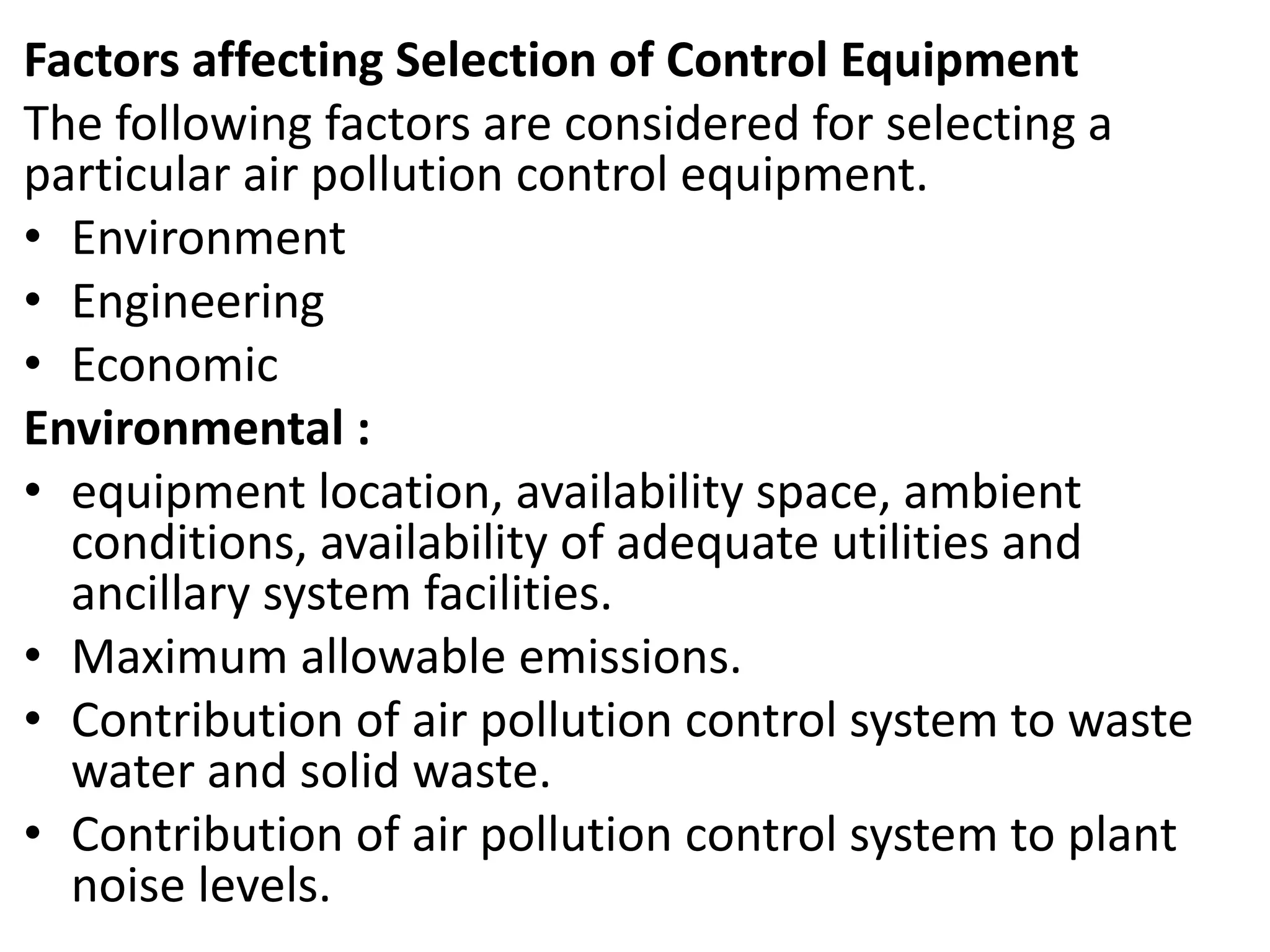 Factors affecting Selection of Control Equipment

The following factors are considered for selecting a particular air pollution control equipment.

• Environment
• Engineering
• Economic

Environmental :

• equipment location, availability space, ambient conditions, availability of adequate utilities and ancillary system facilities.
• Maximum allowable emissions.
• Contribution of air pollution control system to waste water and solid waste.
• Contribution of air pollution control system to plant noise levels.